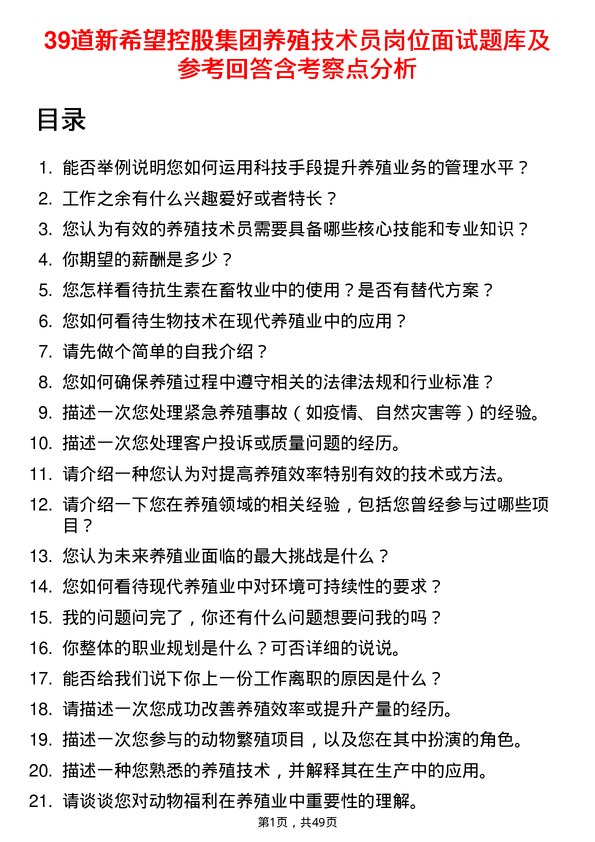 39道新希望控股集团养殖技术员岗位面试题库及参考回答含考察点分析

目录

1. 能否举例说明您如何运用科技手段提升养殖业务的管理水平？
2. 工作之余有什么兴趣爱好或者特长？
3. 您认为有效的养殖技术员需要具备哪些核心技能和专业知识？
4. 你期望的薪酬是多少？
5. 您怎样看待抗生素在畜牧业中的使用？是否有替代方案？
6. 您如何看待生物技术在现代养殖业中的应用？
7. 请先做个简单的自我介绍？
8. 您如何确保养殖过程中遵守相关的法律法规和行业标准？
9. 描述一次您处理紧急养殖事故（如疫情、自然灾害等）的经验。
10. 描述一次您处理客户投诉或质量问题的经历。
11. 请介绍一种您认为对提高养殖效率特别有效的技术或方法。
12. 请介绍一下您在养殖领域的相关经验，包括您曾经参与过哪些项目？
13. 您认为未来养殖业面临的最大挑战是什么？
14. 您如何看待现代养殖业中对环境可持续性的要求？
15. 我的问题问完了，你还有什么问题想要问我的吗？
16. 你整体的职业规划是什么？可否详细的说说。
17. 能否给我们说下你上一份工作离职的原因是什么？
18. 请描述一次您成功改善养殖效率或提升产量的经历。
19. 描述一次您参与的动物繁殖项目，以及您在其中扮演的角色。
20. 描述一种您熟悉的养殖技术，并解释其在生产中的应用。
21. 请谈谈您对动物福利在养殖业中重要性的理解。

第1页，共49页